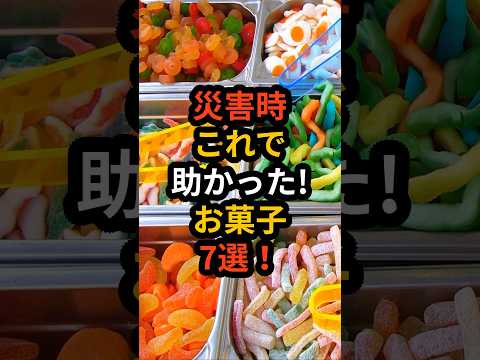 災害時
これで
助かった!
お菓子
7選!